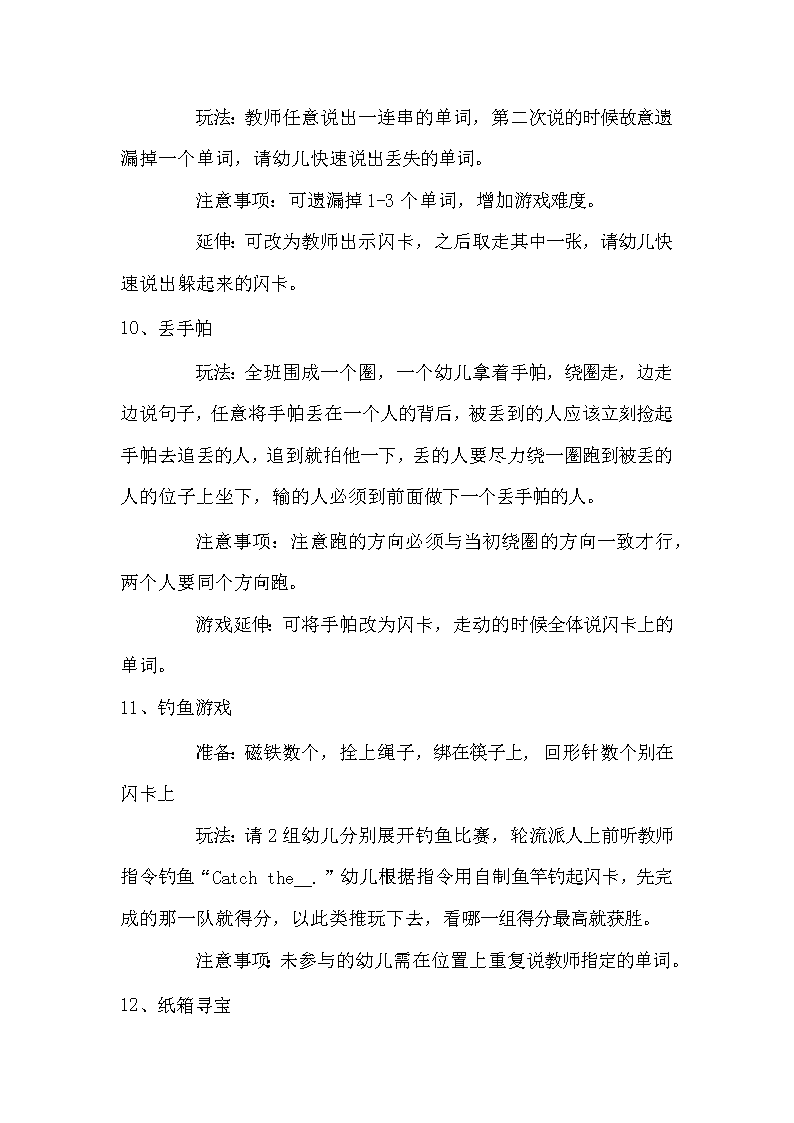 玩法：教师任意说出一连串的单词，第二次说的时候故意遗漏掉一个单词，请幼儿快速说出丢失的单词。

注意事项：可遗漏掉 1-3 个单词，增加游戏难度。

延伸：可改为教师出示闪卡，之后取走其中一张，请幼儿快速说出躲起来的闪卡。

10、丢手帕

玩法：全班围成一个圈，一个幼儿拿着手帕，绕圈走，边走边说句子，任意将手帕丢在一个人的背后，被丢到的人应该立刻捡起手帕去追丢的人，追到就拍他一下，丢的人要尽力绕一圈跑到被丢的人的位子上坐下，输的人必须到前面做下一个丢手帕的人。

注意事项：注意跑的方向必须与当初绕圈的方向一致才行，两个人要同个方向跑。

游戏延伸：可将手帕改为闪卡，走动的时候全体说闪卡上的单词。

11、钓鱼游戏

准备：磁铁数个，拴上绳子，绑在筷子上，回形针数个别在闪卡上

玩法：请 2 组幼儿分别展开钓鱼比赛，轮流派人上前听教师指令钓鱼“Catch the__.”幼儿根据指令用自制鱼竿钓起闪卡，先完成的那一队就得分，以此类推玩下去，看哪一组得分最高就获胜。

注意事项：未参与的幼儿需在位置上重复说教师指定的单词。

12、纸箱寻宝